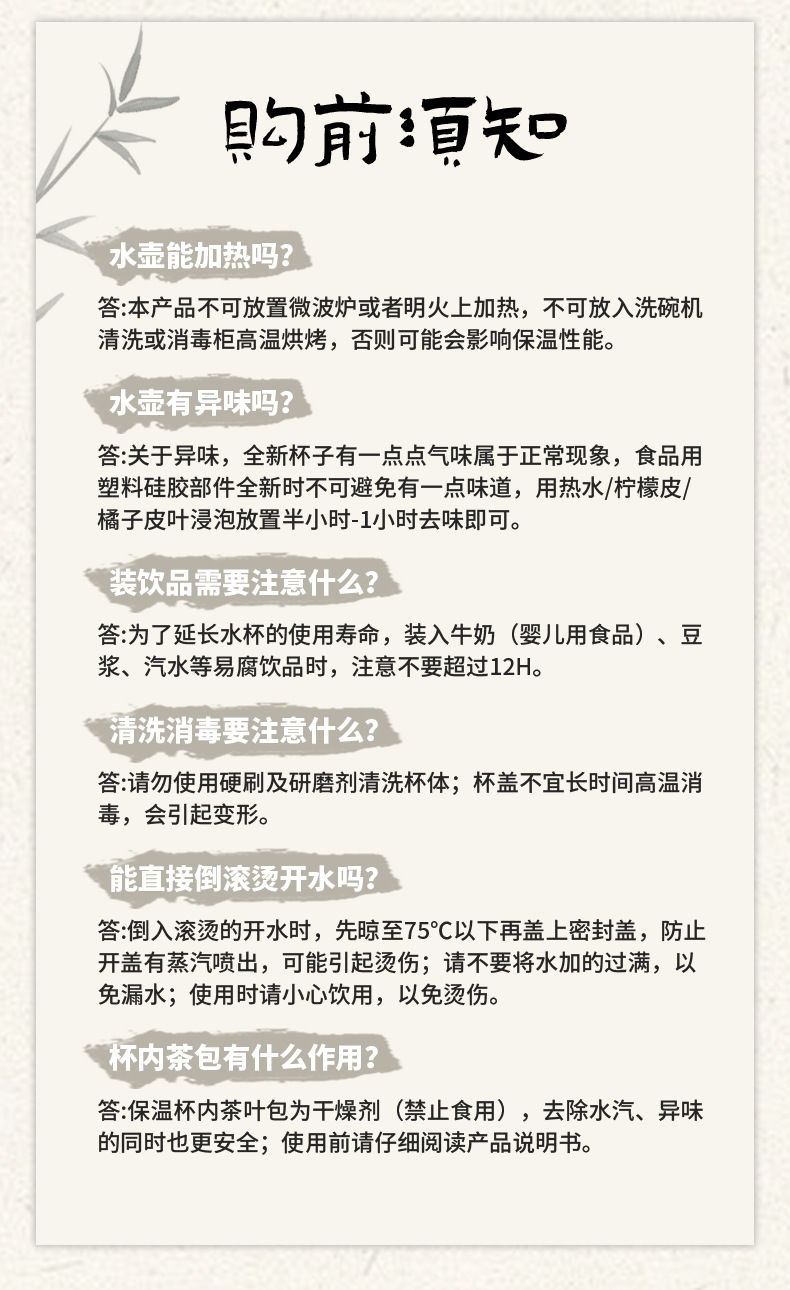 购前须知

水壶能加热吗?

答:本产品不可放置微波炉或者明火上加热，不可放入洗碗机清洗或消毒柜高温烘烤，否则可能会影响保温性能。

水壶有异味吗?

答:关于异味，全新杯子有一点点气味属于正常现象，食品用塑料硅胶部件全新时不可避免有一点味道，用热水/柠檬皮/橘子皮叶浸泡放置半小时-1小时去味即可。

装饮品需要注意什么?

答:为了延长水杯的使用寿命，装入牛奶（婴儿用食品）、豆浆、汽水等易腐饮品时，注意不要超过12H。

清洗消毒要注意什么?

答:请勿使用硬刷及研磨剂清洗杯体；杯盖不宜长时间高温消毒，会引起变形。

能直接倒滚烫开水吗?

答:倒入滚烫的开水时，先晾至75°C以下再盖上密封盖，防止开盖有蒸汽喷出，可能引起烫伤；请不要将水加的过满，以免漏水；使用时请小心饮用，以免烫伤。

杯内茶包有什么作用?

答:保温杯内茶叶包为干燥剂（禁止食用），去除水汽、异味的同时也更安全；使用前请仔细阅读产品说明书。